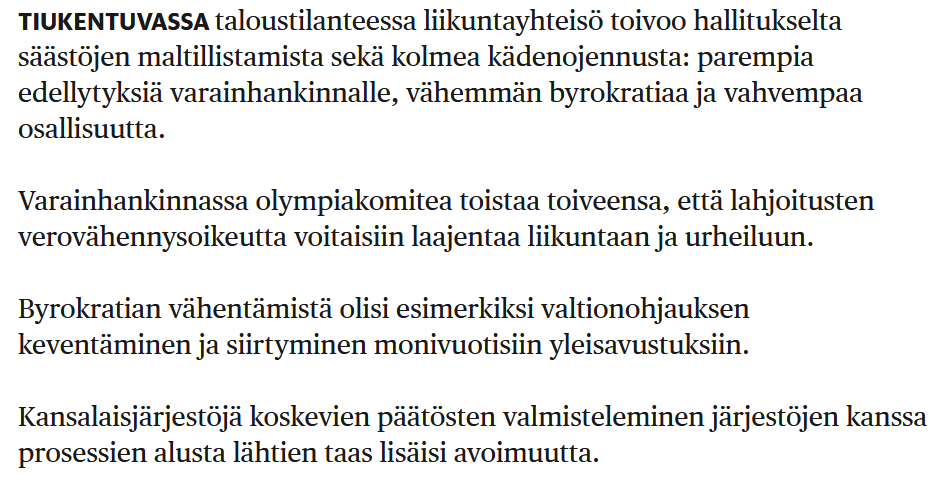 TIUKENTUVASSA taloustilanteessa liikuntayhteisö toivoo hallitukselta säästöjen maltillistamista sekä kolmea kädenojennusta: parempia edellytyksiä varainhankinnalle, vähemmän byrokratiaa ja vahvempaa osallisuutta.

Varainhankinnassa olympiakomitea toistaa toiveensa, että lahjoitusten verovähennysoikeutta voitaisiin laajentaa liikuntaan ja urheiluun.

Byrokratian vähentämistä olisi esimerkiksi valtionohjauksen keventäminen ja siirtyminen monivuotisiin yleisavustuksiin.

Kansalaisjärjestöjä koskevien päätösten valmisteleminen järjestöjen kanssa prosessien alusta lähtien taas lisäisi avoimuutta.